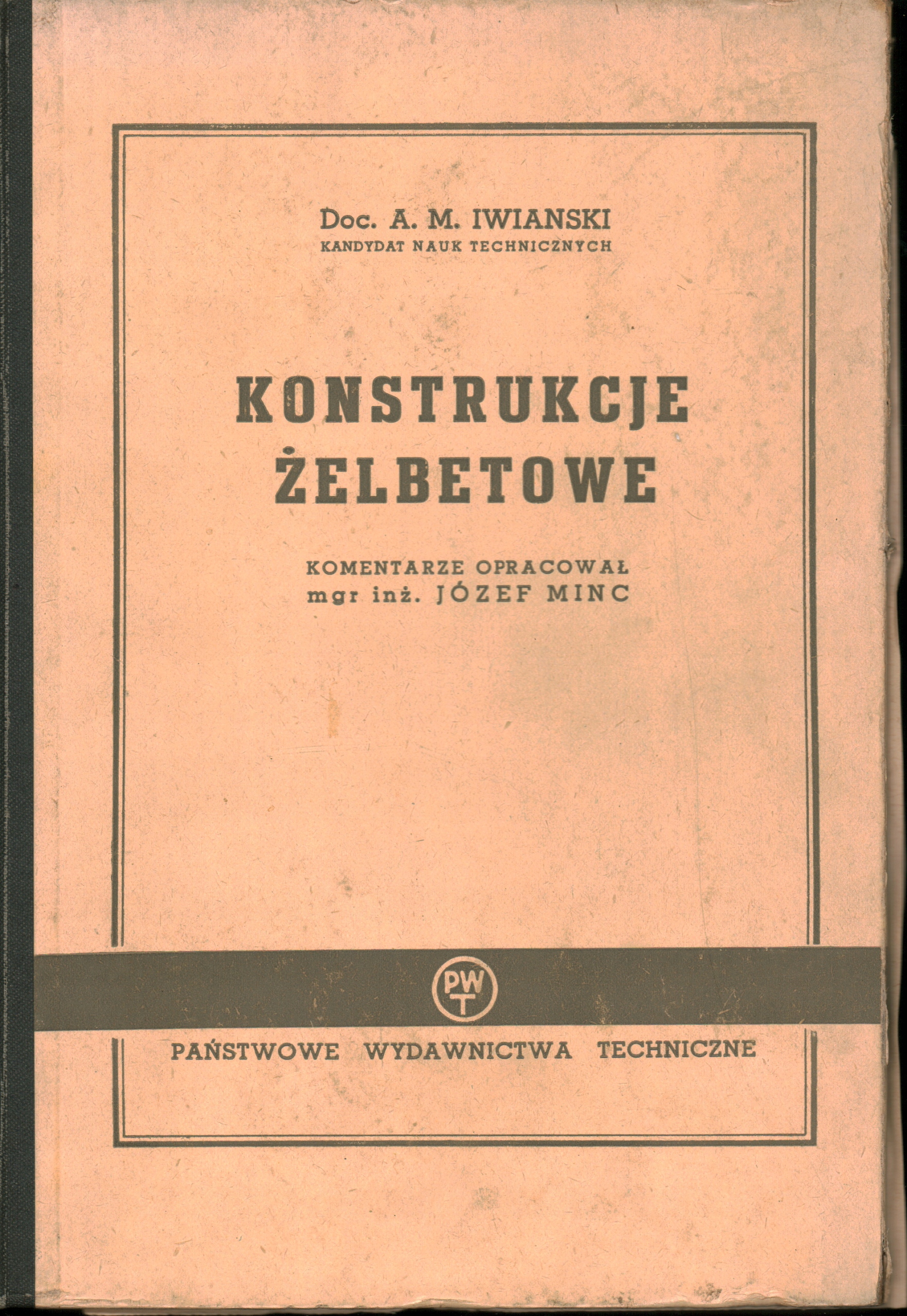 Doc. A. M. IWIANSKI
KANDYDAT NAUK TECHNICZNYCH

KONSTRUKCJE ŻELBETOWE

KOMENTARZE OPRACOWAŁ
mgr inż. JÓZEF MINC

PWT

PAŃSTWOWE WYDAWNICTWA TECHNICZNE